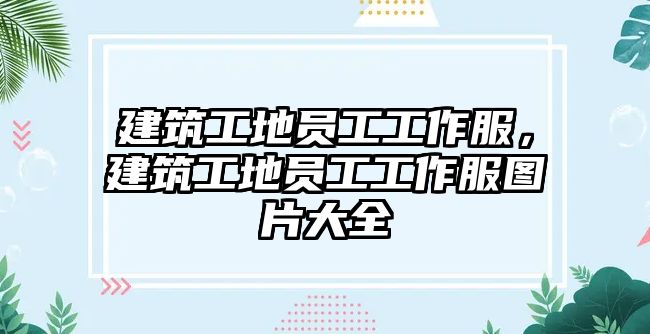 建筑工地员工工作服，建筑工地员工工作服图片大全